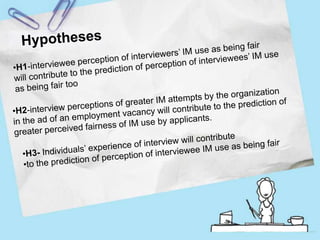 Hypotheses

•H1-interviewee perception of interviewers' IM use as being fair will contribute to the prediction of perception of interviewees' IM use as being fair too

•H2-interview perceptions of greater IM attempts by the organization in the ad of an employment vacancy will contribute to the prediction of greater perceived fairness of IM use by applicants.

•H3- Individuals' experience of interview will contribute
•to the prediction of perception of interviewee IM use as being fair